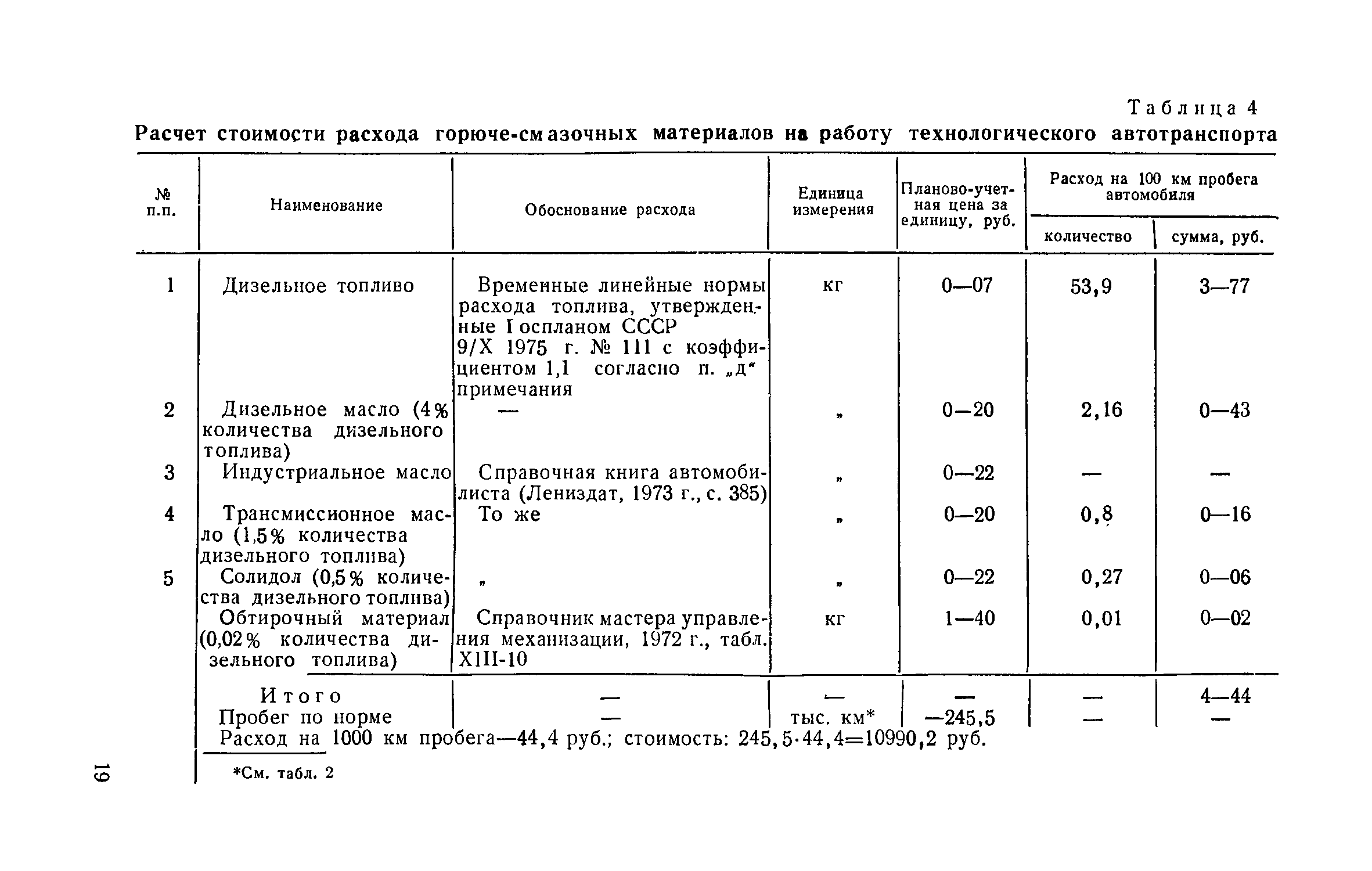 Таблица 4

Расчет стоимости расхода горюче-смазочных материалов на работу технологического автотранспорта

| № п.п. | Наименование | Обоснование расхода | Единица измерения | Планово-учетная цена за единицу, руб. | Расход на 100 км пробега автомобиля: количество | Расход на 100 км пробега автомобиля: сумма, руб. |
|---|---|---|---|---|---|---|
| 1 | Дизельное топливо | Временные линейные нормы расхода топлива, утвержденные Госпланом СССР 9/X 1975 г. № 111 с коэффициентом 1,1 согласно п. „д" примечания | кг | 0—07 | 53,9 | 3—77 |
| 2 | Дизельное масло (4% количества дизельного топлива) | — | „ | 0—20 | 2,16 | 0—43 |
| 3 | Индустриальное масло | Справочная книга автомобилиста (Лениздат, 1973 г., с. 385) | „ | 0—22 | — | — |
| 4 | Трансмиссионное масло (1,5% количества дизельного топлива) | То же | „ | 0—20 | 0,8 | 0—16 |
| 5 | Солидол (0,5% количества дизельного топлива) | „ | „ | 0—22 | 0,27 | 0—06 |
| | Обтирочный материал (0,02% количества дизельного топлива) | Справочник мастера управления механизации, 1972 г., табл. XIII-10 | кг | 1—40 | 0,01 | 0—02 |
| | Итого | — | — | — | — | 4—44 |
| | Пробег по норме | — | тыс. км* | —245,5 | — | — |

Расход на 1000 км пробега—44,4 руб.; стоимость: 245,5·44,4=10990,2 руб.

*См. табл. 2

19